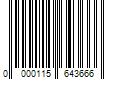 0 000115 643666